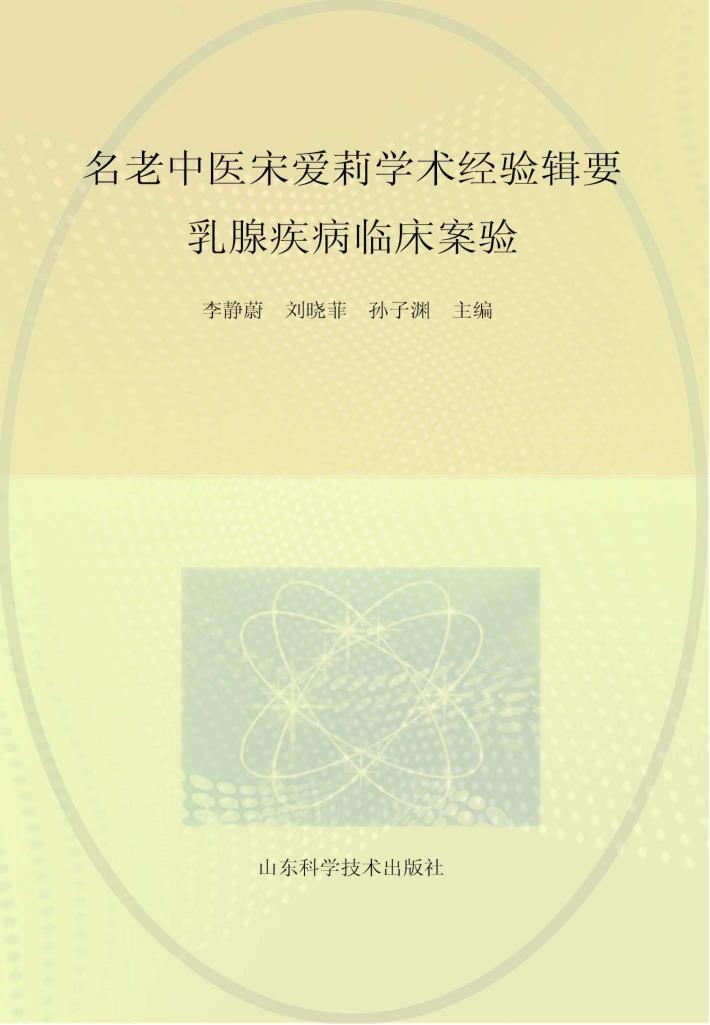 名老中医宋爱莉学术经验辑要
乳腺疾病临床案验

李静蔚　刘晓菲　孙子渊　主编

山东科学技术出版社